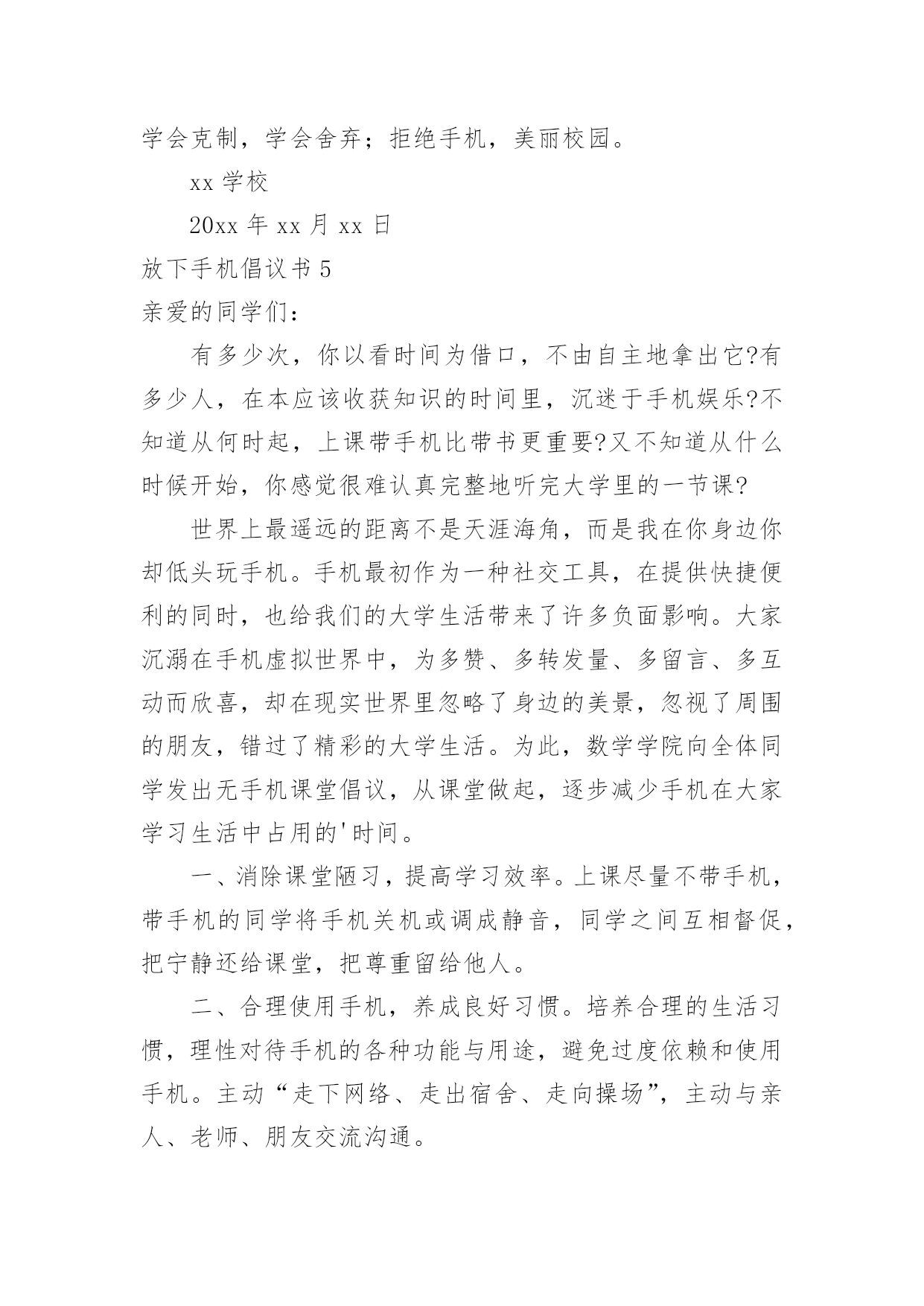 学会克制，学会舍弃；拒绝手机，美丽校园。

xx 学校

20xx 年 xx 月 xx 日

放下手机倡议书 5

亲爱的同学们：

有多少次，你以看时间为借口，不由自主地拿出它?有多少人，在本应该收获知识的时间里，沉迷于手机娱乐?不知道从何时起，上课带手机比带书更重要?又不知道从什么时候开始，你感觉很难认真完整地听完大学里的一节课?

世界上最遥远的距离不是天涯海角，而是我在你身边你却低头玩手机。手机最初作为一种社交工具，在提供快捷便利的同时，也给我们的大学生活带来了许多负面影响。大家沉溺在手机虚拟世界中，为多赞、多转发量、多留言、多互动而欣喜，却在现实世界里忽略了身边的美景，忽视了周围的朋友，错过了精彩的大学生活。为此，数学学院向全体同学发出无手机课堂倡议，从课堂做起，逐步减少手机在大家学习生活中占用的'时间。

一、消除课堂陋习，提高学习效率。上课尽量不带手机，带手机的同学将手机关机或调成静音，同学之间互相督促，把宁静还给课堂，把尊重留给他人。

二、合理使用手机，养成良好习惯。培养合理的生活习惯，理性对待手机的各种功能与用途，避免过度依赖和使用手机。主动“走下网络、走出宿舍、走向操场”，主动与亲人、老师、朋友交流沟通。